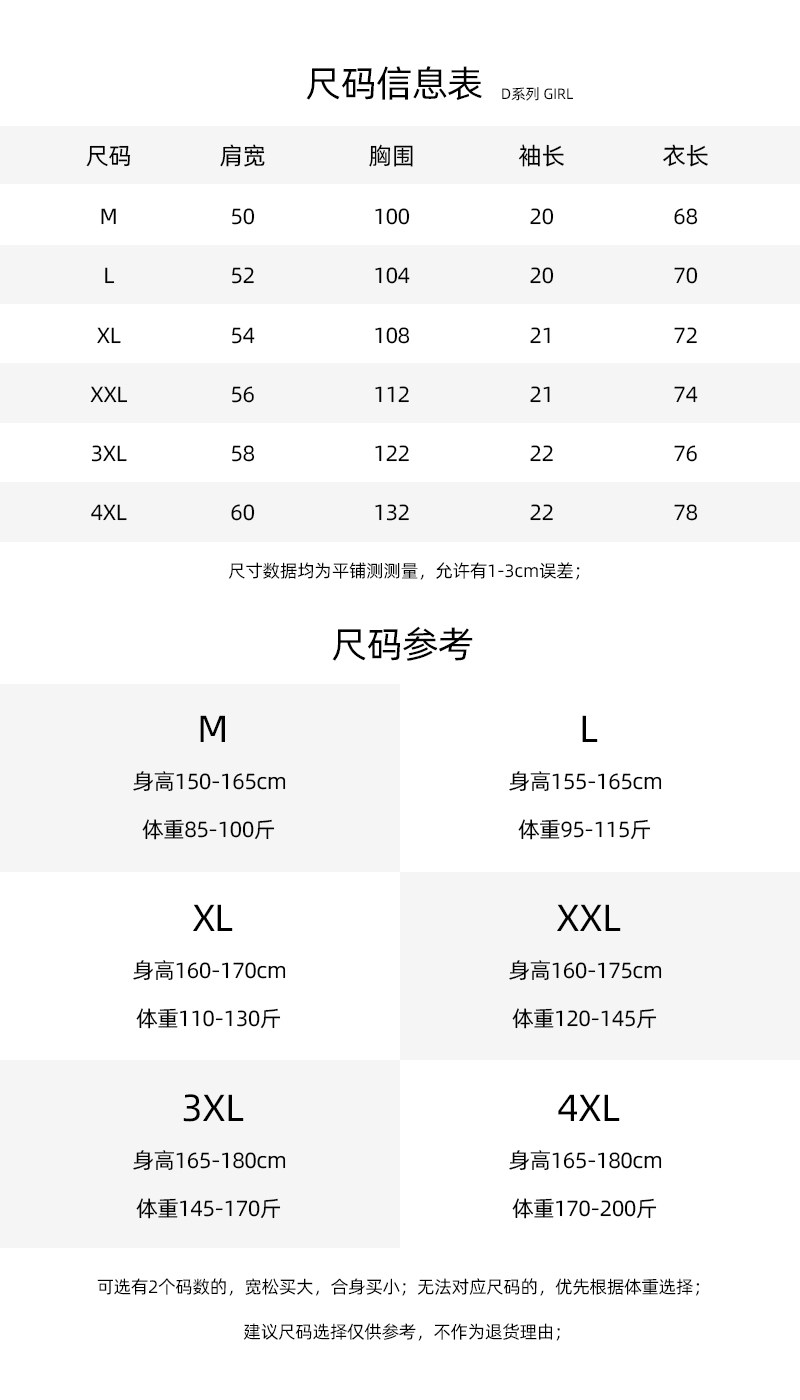 尺码信息表 D系列 GIRL

| 尺码 | 肩宽 | 胸围 | 袖长 | 衣长 |
|---|---|---|---|---|
| M | 50 | 100 | 20 | 68 |
| L | 52 | 104 | 20 | 70 |
| XL | 54 | 108 | 21 | 72 |
| XXL | 56 | 112 | 21 | 74 |
| 3XL | 58 | 122 | 22 | 76 |
| 4XL | 60 | 132 | 22 | 78 |

尺寸数据均为平铺测测量，允许有1-3cm误差；

尺码参考

M
身高150-165cm
体重85-100斤

L
身高155-165cm
体重95-115斤

XL
身高160-170cm
体重110-130斤

XXL
身高160-175cm
体重120-145斤

3XL
身高165-180cm
体重145-170斤

4XL
身高165-180cm
体重170-200斤

可选有2个码数的，宽松买大，合身买小；无法对应尺码的，优先根据体重选择；

建议尺码选择仅供参考，不作为退货理由；